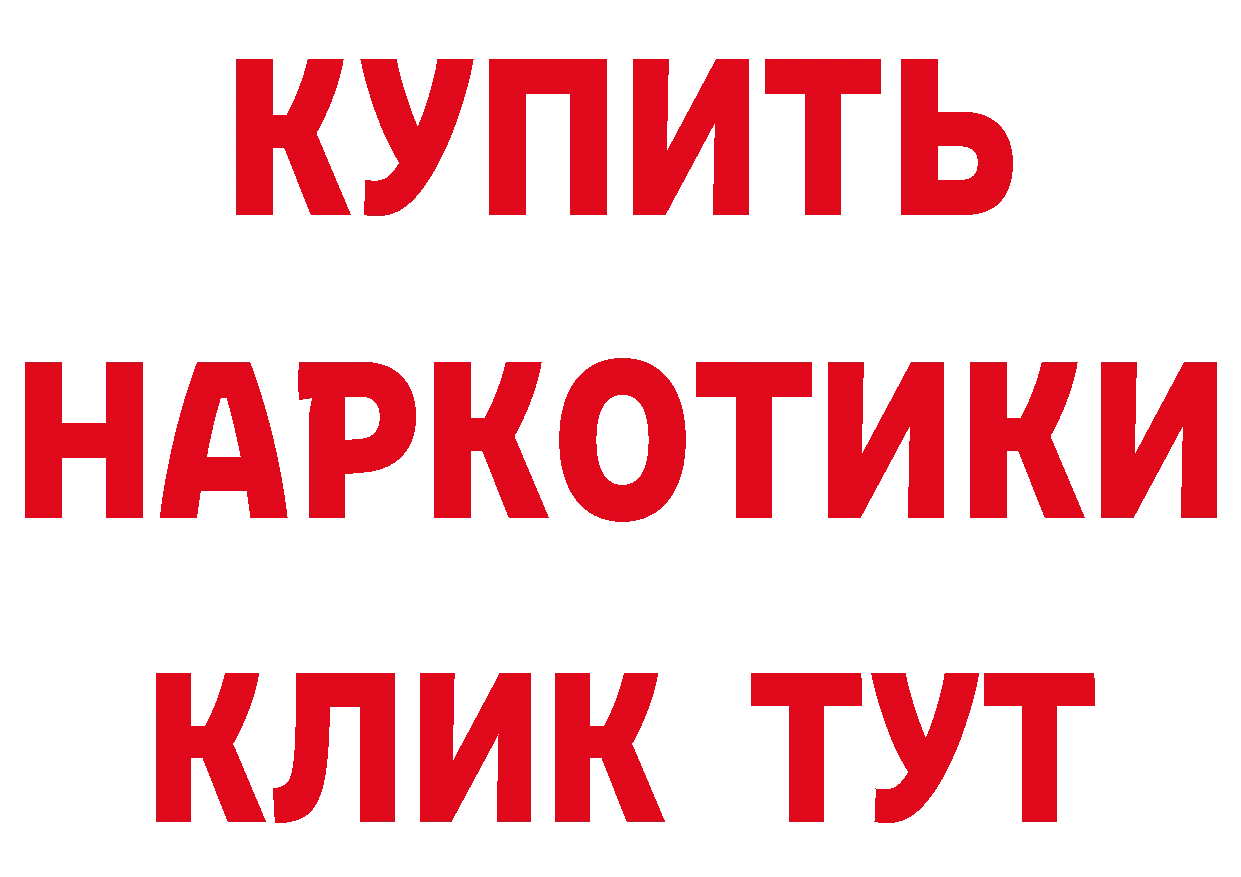 КУПИТЬ
НАРКОТИКИ
КЛИК ТУТ